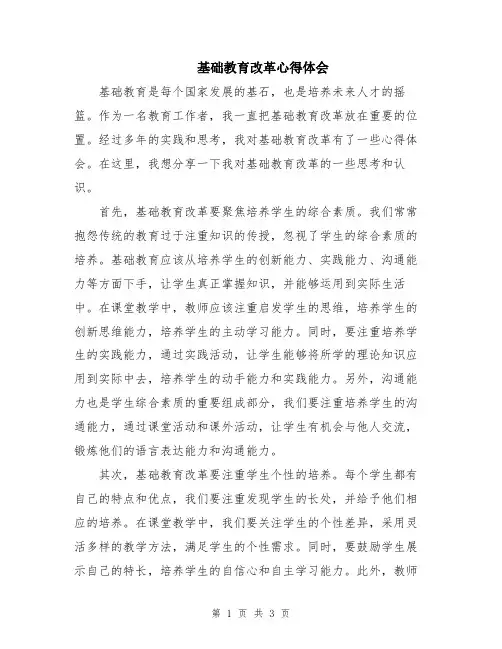 基础教育改革心得体会

基础教育是每个国家发展的基石，也是培养未来人才的摇篮。作为一名教育工作者，我一直把基础教育改革放在重要的位置。经过多年的实践和思考，我对基础教育改革有了一些心得体会。在这里，我想分享一下我对基础教育改革的一些思考和认识。

首先，基础教育改革要聚焦培养学生的综合素质。我们常常抱怨传统的教育过于注重知识的传授，忽视了学生的综合素质的培养。基础教育应该从培养学生的创新能力、实践能力、沟通能力等方面下手，让学生真正掌握知识，并能够运用到实际生活中。在课堂教学中，教师应该注重启发学生的思维，培养学生的创新思维能力，培养学生的主动学习能力。同时，要注重培养学生的实践能力，通过实践活动，让学生能够将所学的理论知识应用到实际中去，培养学生的动手能力和实践能力。另外，沟通能力也是学生综合素质的重要组成部分，我们要注重培养学生的沟通能力，通过课堂活动和课外活动，让学生有机会与他人交流，锻炼他们的语言表达能力和沟通能力。

其次，基础教育改革要注重学生个性的培养。每个学生都有自己的特点和优点，我们要注重发现学生的长处，并给予他们相应的培养。在课堂教学中，我们要关注学生的个性差异，采用灵活多样的教学方法，满足学生的个性需求。同时，要鼓励学生展示自己的特长，培养学生的自信心和自主学习能力。此外，教师

第 1 页 共 3 页